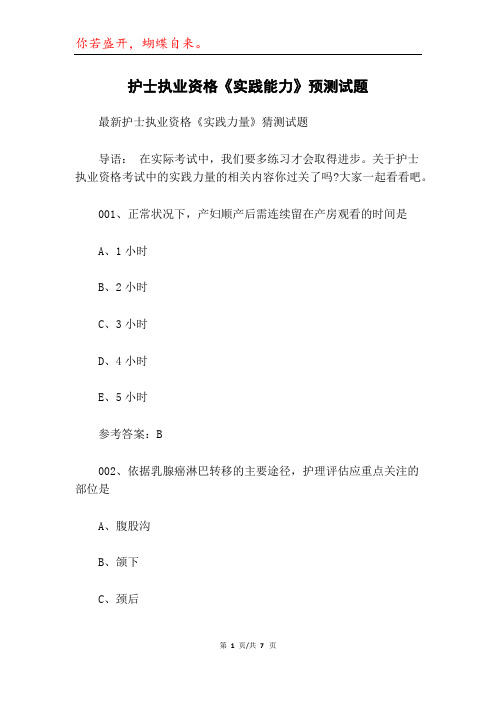 你若盛开，蝴蝶自来。

护士执业资格《实践能力》预测试题

最新护士执业资格《实践力量》猜测试题

导语： 在实际考试中，我们要多练习才会取得进步。关于护士执业资格考试中的实践力量的相关内容你过关了吗?大家一起看看吧。

001、正常状况下，产妇顺产后需连续留在产房观看的时间是

A、1 小时

B、2 小时

C、3 小时

D、4 小时

E、5 小时

参考答案：B

002、依据乳腺癌淋巴转移的主要途径，护理评估应重点关注的部位是

A、腹股沟

B、颌下

C、颈后

第 1 页/共 7 页